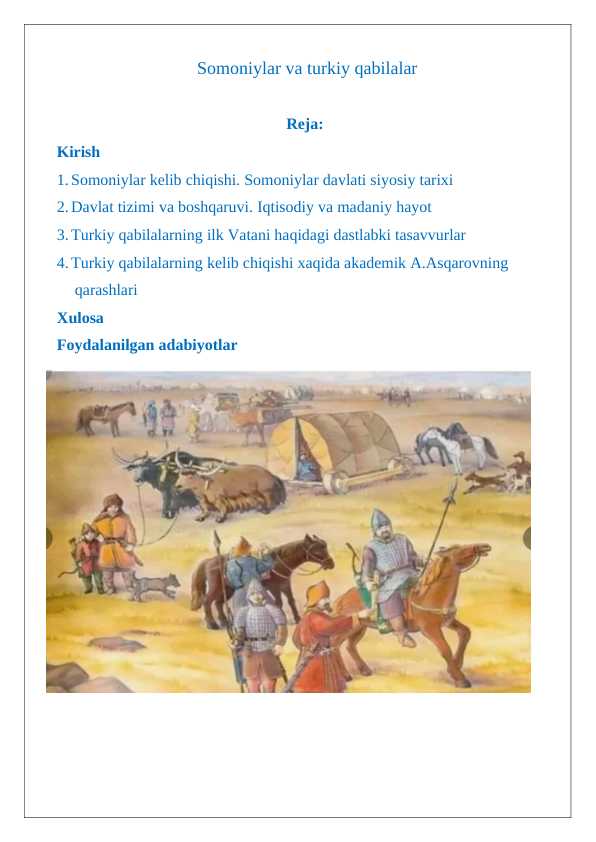 Somoniylar va turkiy qabilalar

Reja:

Kirish

1. Somoniylar kelib chiqishi. Somoniylar davlati siyosiy tarixi
2. Davlat tizimi va boshqaruvi. Iqtisodiy va madaniy hayot
3. Turkiy qabilalarning ilk Vatani haqidagi dastlabki tasavvurlar
4. Turkiy qabilalarning kelib chiqishi xaqida akademik A.Asqarovning qarashlari

Xulosa

Foydalanilgan adabiyotlar